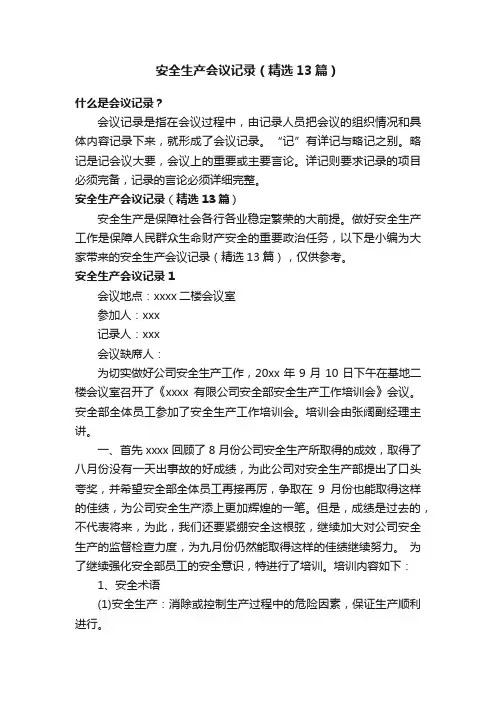 安全生产会议记录（精选13篇）

什么是会议记录？

会议记录是指在会议过程中，由记录人员把会议的组织情况和具体内容记录下来，就形成了会议记录。“记”有详记与略记之别。略记是记会议大要，会议上的重要或主要言论。详记则要求记录的项目必须完备，记录的言论必须详细完整。

安全生产会议记录（精选13篇）

安全生产是保障社会各行各业稳定繁荣的大前提。做好安全生产工作是保障人民群众生命财产安全的重要政治任务，以下是小编为大家带来的安全生产会议记录（精选13篇），仅供参考。

安全生产会议记录1

会议地点：xxxx二楼会议室

参加人：xxx

记录人：xxx

会议缺席人：

为切实做好公司安全生产工作，20xx年9月10日下午在基地二楼会议室召开了《xxxx有限公司安全部安全生产工作培训会》会议。安全部全体员工参加了安全生产工作培训会。培训会由张阔副经理主讲。

一、首先xxxx回顾了8月份公司安全生产所取得的成效，取得了八月份没有一天出事故的好成绩，为此公司对安全生产部提出了口头夸奖，并希望安全部全体员工再接再厉，争取在9月份也能取得这样的佳绩，为公司安全生产添上更加辉煌的一笔。但是，成绩是过去的，不代表将来，为此，我们还要紧绷安全这根弦，继续加大对公司安全生产的监督检查力度，为九月份仍然能取得这样的佳绩继续努力。为了继续强化安全部员工的安全意识，特进行了培训。培训内容如下：

1、安全术语

(1)安全生产：消除或控制生产过程中的危险因素，保证生产顺利进行。